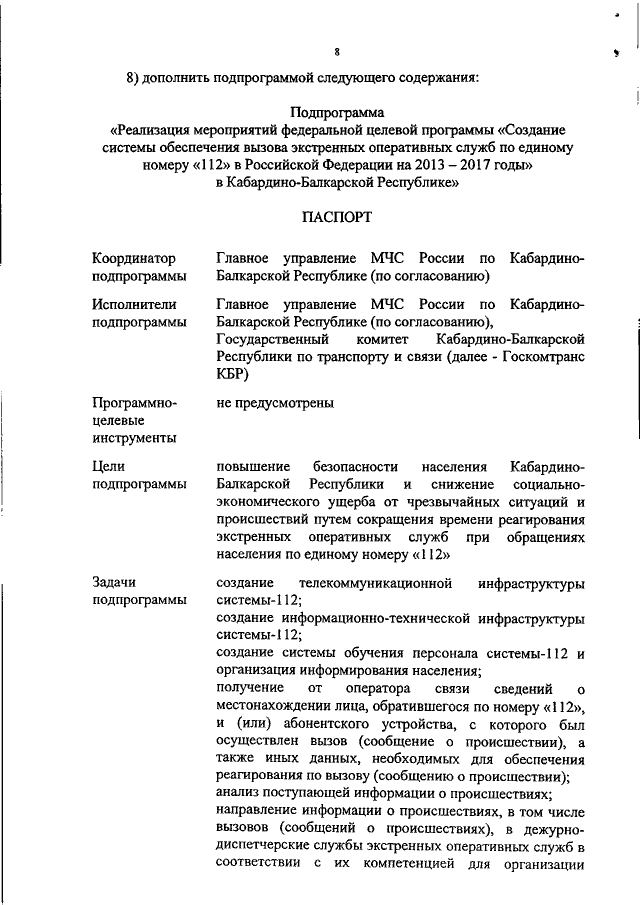 8

8) дополнить подпрограммой следующего содержания:

Подпрограмма
«Реализация мероприятий федеральной целевой программы «Создание системы обеспечения вызова экстренных оперативных служб по единому номеру «112» в Российской Федерации на 2013 – 2017 годы» в Кабардино-Балкарской Республике»

ПАСПОРТ

| | |
|---|---|
| Координатор подпрограммы | Главное управление МЧС России по Кабардино-Балкарской Республике (по согласованию) |
| Исполнители подпрограммы | Главное управление МЧС России по Кабардино-Балкарской Республике (по согласованию), Государственный комитет Кабардино-Балкарской Республики по транспорту и связи (далее - Госкомтранс КБР) |
| Программно-целевые инструменты | не предусмотрены |
| Цели подпрограммы | повышение безопасности населения Кабардино-Балкарской Республики и снижение социально-экономического ущерба от чрезвычайных ситуаций и происшествий путем сокращения времени реагирования экстренных оперативных служб при обращениях населения по единому номеру «112» |
| Задачи подпрограммы | создание телекоммуникационной инфраструктуры системы-112; создание информационно-технической инфраструктуры системы-112; создание системы обучения персонала системы-112 и организация информирования населения; получение от оператора связи сведений о местонахождении лица, обратившегося по номеру «112», и (или) абонентского устройства, с которого был осуществлен вызов (сообщение о происшествии), а также иных данных, необходимых для обеспечения реагирования по вызову (сообщению о происшествии); анализ поступающей информации о происшествиях; направление информации о происшествиях, в том числе вызовов (сообщений о происшествиях), в дежурно-диспетчерские службы экстренных оперативных служб в соответствии с их компетенцией для организации |